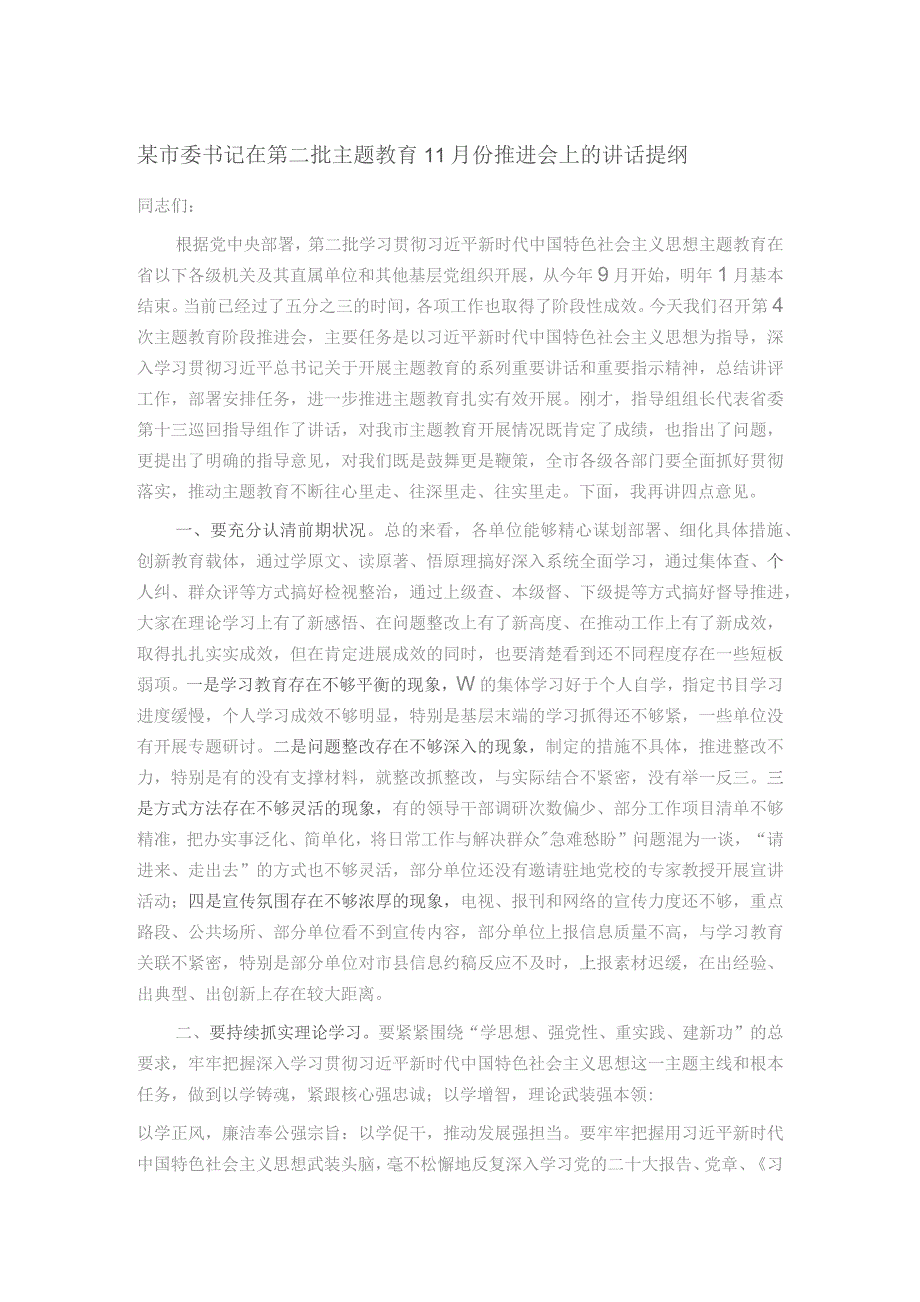 某市委书记在第二批主题教育11月份推进会上的讲话提纲

同志们：

根据党中央部署，第二批学习贯彻习近平新时代中国特色社会主义思想主题教育在省以下各级机关及其直属单位和其他基层党组织开展，从今年9月开始，明年1月基本结束。当前已经过了五分之三的时间，各项工作也取得了阶段性成效。今天我们召开第4次主题教育阶段推进会，主要任务是以习近平新时代中国特色社会主义思想为指导，深入学习贯彻习近平总书记关于开展主题教育的系列重要讲话和重要指示精神，总结讲评工作，部署安排任务，进一步推进主题教育扎实有效开展。刚才，指导组组长代表省委第十三巡回指导组作了讲话，对我市主题教育开展情况既肯定了成绩，也指出了问题，更提出了明确的指导意见，对我们既是鼓舞更是鞭策，全市各级各部门要全面抓好贯彻落实，推动主题教育不断往心里走、往深里走、往实里走。下面，我再讲四点意见。

一、要充分认清前期状况。总的来看，各单位能够精心谋划部署、细化具体措施、创新教育载体，通过学原文、读原著、悟原理搞好深入系统全面学习，通过集体查、个人纠、群众评等方式搞好检视整治，通过上级查、本级督、下级提等方式搞好督导推进，大家在理论学习上有了新感悟、在问题整改上有了新高度、在推动工作上有了新成效，取得扎扎实实成效，但在肯定进展成效的同时，也要清楚看到还不同程度存在一些短板弱项。一是学习教育存在不够平衡的现象，W的集体学习好于个人自学，指定书目学习进度缓慢，个人学习成效不够明显，特别是基层末端的学习抓得还不够紧，一些单位没有开展专题研讨。二是问题整改存在不够深入的现象，制定的措施不具体，推进整改不力，特别是有的没有支撑材料，就整改抓整改，与实际结合不紧密，没有举一反三。三是方式方法存在不够灵活的现象，有的领导干部调研次数偏少、部分工作项目清单不够精准，把办实事泛化、简单化，将日常工作与解决群众"急难愁盼”问题混为一谈，“请进来、走出去”的方式也不够灵活，部分单位还没有邀请驻地党校的专家教授开展宣讲活动；四是宣传氛围存在不够浓厚的现象，电视、报刊和网络的宣传力度还不够，重点路段、公共场所、部分单位看不到宣传内容，部分单位上报信息质量不高，与学习教育关联不紧密，特别是部分单位对市县信息约稿反应不及时，上报素材迟缓，在出经验、出典型、出创新上存在较大距离。

二、要持续抓实理论学习。要紧紧围绕“学思想、强党性、重实践、建新功”的总要求，牢牢把握深入学习贯彻习近平新时代中国特色社会主义思想这一主题主线和根本任务，做到以学铸魂，紧跟核心强忠诚；以学增智，理论武装强本领：

以学正风，廉洁奉公强宗旨：以学促干，推动发展强担当。要牢牢把握用习近平新时代中国特色社会主义思想武装头脑，毫不松懈地反复深入学习党的二十大报告、党章、《习